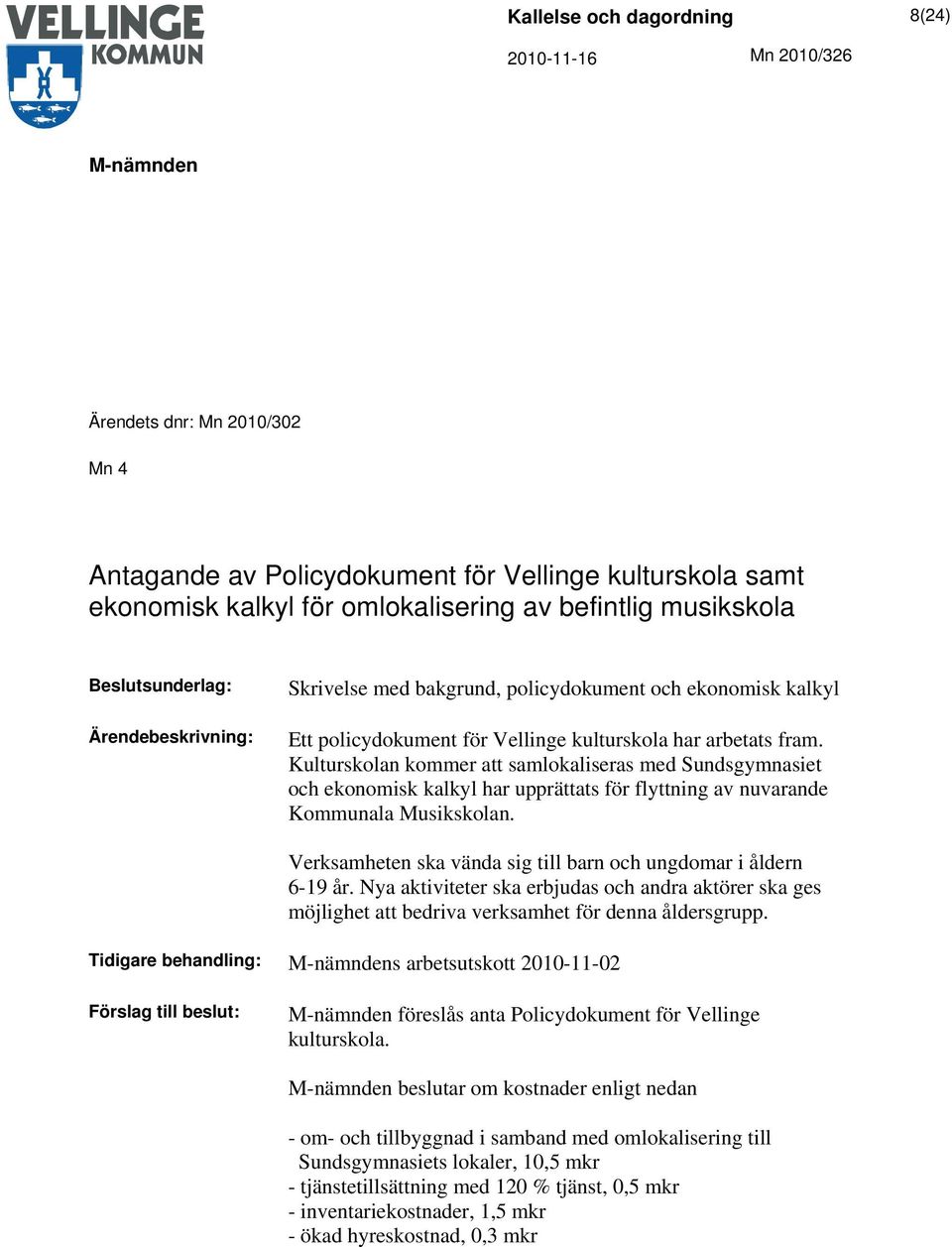 VELLINGE KOMMUN

Kallelse och dagordning

8(24)

2010-11-16

Mn 2010/326

M-nämnden

Ärendets dnr: Mn 2010/302

Mn 4

Antagande av Policydokument för Vellinge kulturskola samt ekonomisk kalkyl för omlokalisering av befintlig musikskola

Beslutsunderlag: Skrivelse med bakgrund, policydokument och ekonomisk kalkyl

Ärendebeskrivning: Ett policydokument för Vellinge kulturskola har arbetats fram. Kulturskolan kommer att samlokaliseras med Sundsgymnasiet och ekonomisk kalkyl har upprättats för flyttning av nuvarande Kommunala Musikskolan.

Verksamheten ska vända sig till barn och ungdomar i åldern 6-19 år. Nya aktiviteter ska erbjudas och andra aktörer ska ges möjlighet att bedriva verksamhet för denna åldersgrupp.

Tidigare behandling: M-nämndens arbetsutskott 2010-11-02

Förslag till beslut: M-nämnden föreslås anta Policydokument för Vellinge kulturskola.

M-nämnden beslutar om kostnader enligt nedan

- om- och tillbyggnad i samband med omlokalisering till Sundsgymnasiets lokaler, 10,5 mkr
- tjänstetillsättning med 120 % tjänst, 0,5 mkr
- inventariekostnader, 1,5 mkr
- ökad hyreskostnad, 0,3 mkr